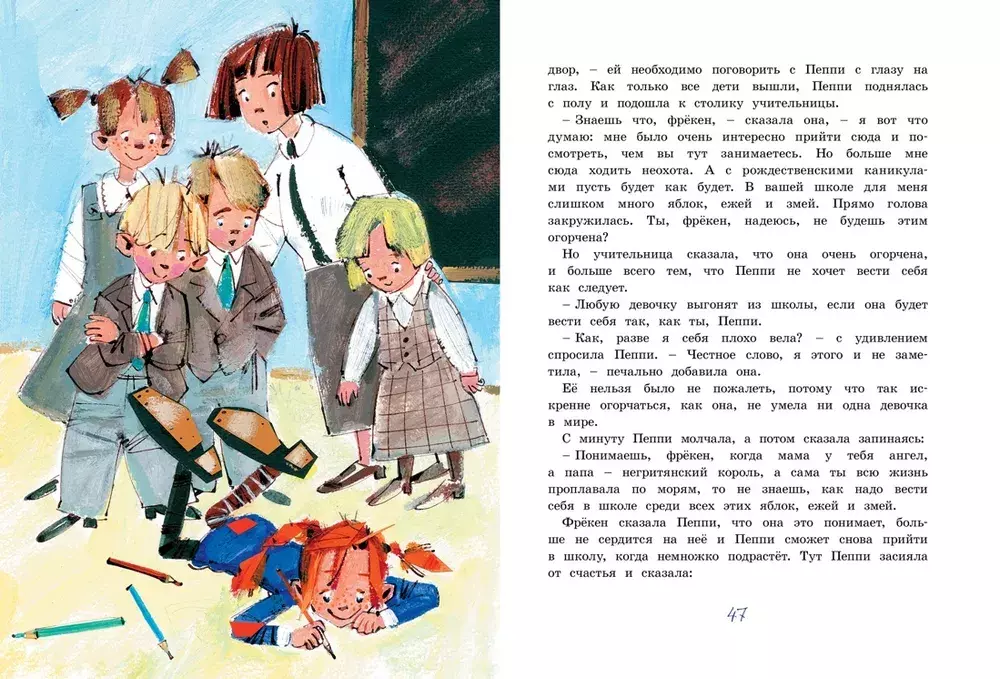 двор, – ей необходимо поговорить с Пеппи с глазу на глаз. Как только все дети вышли, Пеппи поднялась с полу и подошла к столику учительницы.

– Знаешь что, фрёкен, – сказала она, – я вот что думаю: мне было очень интересно прийти сюда и посмотреть, чем вы тут занимаетесь. Но больше мне сюда ходить неохота. А с рождественскими каникулами пусть будет как будет. В вашей школе для меня слишком много яблок, ежей и змей. Прямо голова закружилась. Ты, фрёкен, надеюсь, не будешь этим огорчена?

Но учительница сказала, что она очень огорчена, и больше всего тем, что Пеппи не хочет вести себя как следует.

– Любую девочку выгонят из школы, если она будет вести себя так, как ты, Пеппи.

– Как, разве я себя плохо вела? – с удивлением спросила Пеппи. – Честное слово, я этого и не заметила, – печально добавила она.

Её нельзя было не пожалеть, потому что так искренне огорчаться, как она, не умела ни одна девочка в мире.

С минуту Пеппи молчала, а потом сказала запинаясь:

– Понимаешь, фрёкен, когда мама у тебя ангел, а папа – негритянский король, а сама ты всю жизнь проплавала по морям, то не знаешь, как надо вести себя в школе среди всех этих яблок, ежей и змей.

Фрёкен сказала Пеппи, что она это понимает, больше не сердится на неё и Пеппи сможет снова прийти в школу, когда немножко подрастёт. Тут Пеппи засияла от счастья и сказала:

47